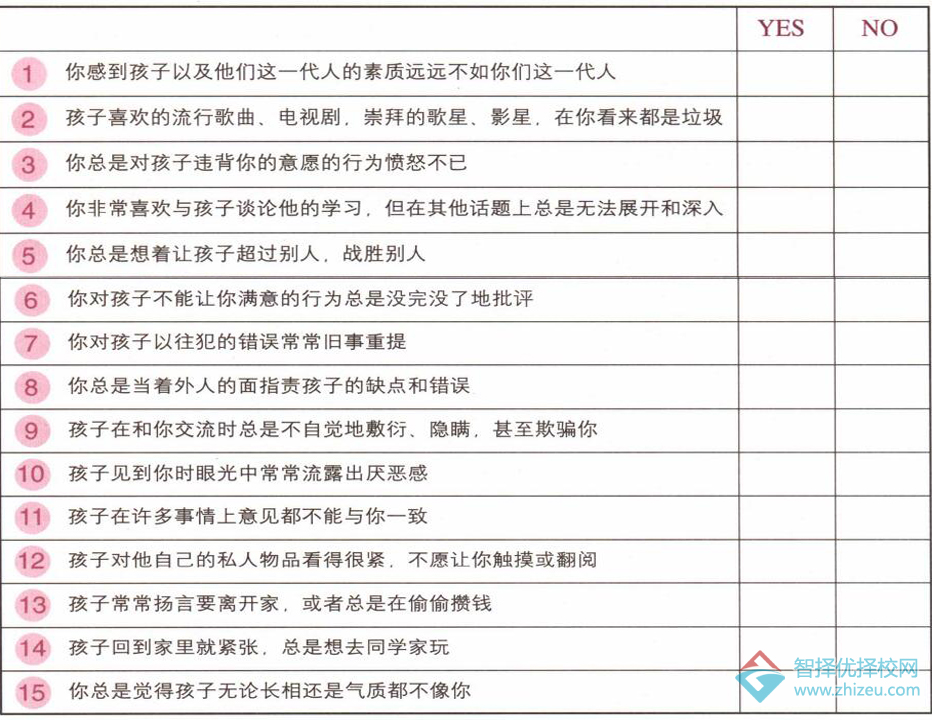 |  | YES | NO |
|---|---|---|
| 1 你感到孩子以及他们这一代人的素质远远不如你们这一代人 |  |  |
| 2 孩子喜欢的流行歌曲、电视剧，崇拜的歌星、影星，在你看来都是垃圾 |  |  |
| 3 你总是对孩子违背你的意愿的行为愤怒不已 |  |  |
| 4 你非常喜欢与孩子谈论他的学习，但在其他话题上总是无法展开和深入 |  |  |
| 5 你总是想着让孩子超过别人，战胜别人 |  |  |
| 6 你对孩子不能让你满意的行为总是没完没了地批评 |  |  |
| 7 你对孩子以往犯的错误常常旧事重提 |  |  |
| 8 你总是当着外人的面指责孩子的缺点和错误 |  |  |
| 9 孩子在和你交流时总是不自觉地敷衍、隐瞒，甚至欺骗你 |  |  |
| 10 孩子见到你时眼光中常常流露出厌恶感 |  |  |
| 11 孩子在许多事情上意见都不能与你一致 |  |  |
| 12 孩子对他自己的私人物品看得很紧，不愿让你触摸或翻阅 |  |  |
| 13 孩子常常扬言要离开家，或者总是在偷偷攒钱 |  |  |
| 14 孩子回到家里就紧张，总是想去同学家玩 |  |  |
| 15 你总是觉得孩子无论长相还是气质都不像你 |  |  |

智择优择校网
www.zhizeu.com